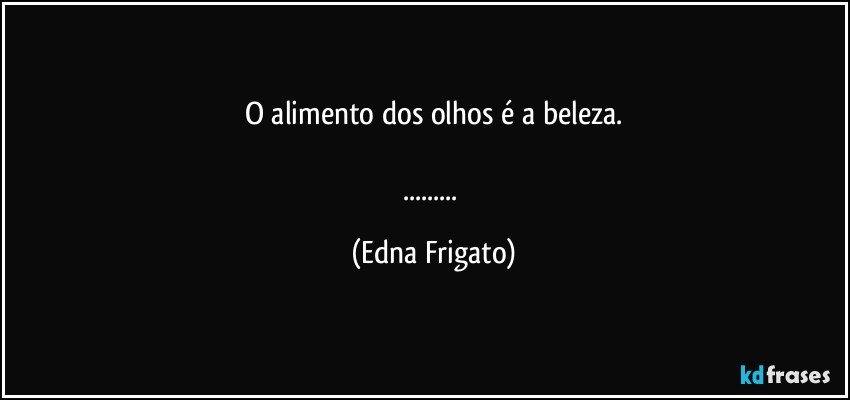 O alimento dos olhos é a beleza.

.........

(Edna Frigato)

kdfrases